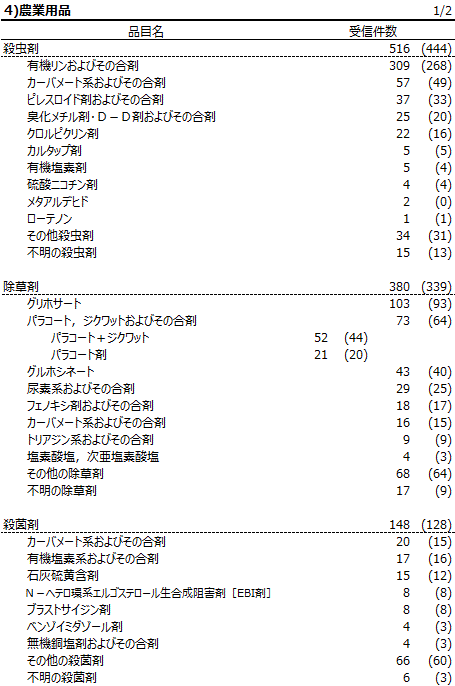 4)農業用品 1/2

| 品目名 | | 受信件数 |
|---|---|---|
| 殺虫剤 | | 516 (444) |
| 有機リンおよびその合剤 | | 309 (268) |
| カーバメート系およびその合剤 | | 57 (49) |
| ピレスロイド剤およびその合剤 | | 37 (33) |
| 臭化メチル剤・D－D剤およびその合剤 | | 25 (20) |
| クロルピクリン剤 | | 22 (16) |
| カルタップ剤 | | 5 (5) |
| 有機塩素剤 | | 5 (4) |
| 硫酸ニコチン剤 | | 4 (4) |
| メタアルデヒド | | 2 (0) |
| ローテノン | | 1 (1) |
| その他殺虫剤 | | 34 (31) |
| 不明の殺虫剤 | | 15 (13) |
| 除草剤 | | 380 (339) |
| グリホサート | | 103 (93) |
| パラコート，ジクワットおよびその合剤 | | 73 (64) |
| パラコート＋ジクワット | 52 (44) | |
| パラコート剤 | 21 (20) | |
| グルホシネート | | 43 (40) |
| 尿素系およびその合剤 | | 29 (25) |
| フェノキシ剤およびその合剤 | | 18 (17) |
| カーバメート系およびその合剤 | | 16 (15) |
| トリアジン系およびその合剤 | | 9 (9) |
| 塩素酸塩，次亜塩素酸塩 | | 4 (3) |
| その他の除草剤 | | 68 (64) |
| 不明の除草剤 | | 17 (9) |
| 殺菌剤 | | 148 (128) |
| カーバメート系およびその合剤 | | 20 (15) |
| 有機塩素系およびその合剤 | | 17 (16) |
| 石灰硫黄合剤 | | 15 (12) |
| N－ヘテロ環系エルゴステロール生合成阻害剤［EBI剤］ | | 8 (8) |
| ブラストサイジン剤 | | 8 (8) |
| ベンゾイミダゾール剤 | | 4 (3) |
| 無機銅塩剤およびその合剤 | | 4 (3) |
| その他の殺菌剤 | | 66 (60) |
| 不明の殺菌剤 | | 6 (3) |